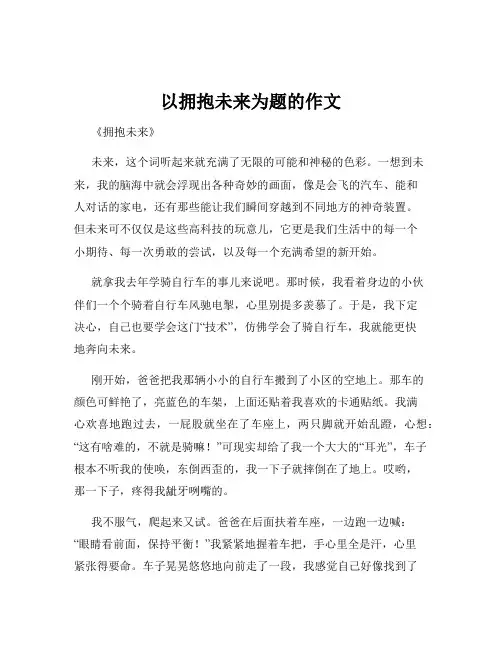 以拥抱未来为题的作文

《拥抱未来》

未来，这个词听起来就充满了无限的可能和神秘的色彩。一想到未来，我的脑海中就会浮现出各种奇妙的画面，像是会飞的汽车、能和人对话的家电，还有那些能让我们瞬间穿越到不同地方的神奇装置。但未来可不仅仅是这些高科技的玩意儿，它更是我们生活中的每一个小期待、每一次勇敢的尝试，以及每一个充满希望的新开始。

就拿我去年学骑自行车的事儿来说吧。那时候，我看着身边的小伙伴们一个个骑着自行车风驰电掣，心里别提多羡慕了。于是，我下定决心，自己也要学会这门“技术”，仿佛学会了骑自行车，我就能更快地奔向未来。

刚开始，爸爸把我那辆小小的自行车搬到了小区的空地上。那车的颜色可鲜艳了，亮蓝色的车架，上面还贴着我喜欢的卡通贴纸。我满心欢喜地跑过去，一屁股就坐在了车座上，两只脚就开始乱蹬，心想：“这有啥难的，不就是骑嘛！”可现实却给了我一个大大的“耳光”，车子根本不听我的使唤，东倒西歪的，我一下子就摔倒在了地上。哎哟，那一下子，疼得我龇牙咧嘴的。

我不服气，爬起来又试。爸爸在后面扶着车座，一边跑一边喊：“眼睛看前面，保持平衡！”我紧紧地握着车把，手心里全是汗，心里紧张得要命。车子晃晃悠悠地向前走了一段，我感觉自己好像找到了